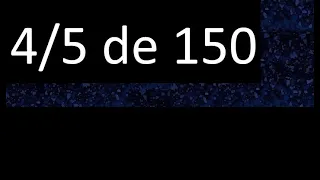 4/5 de 150